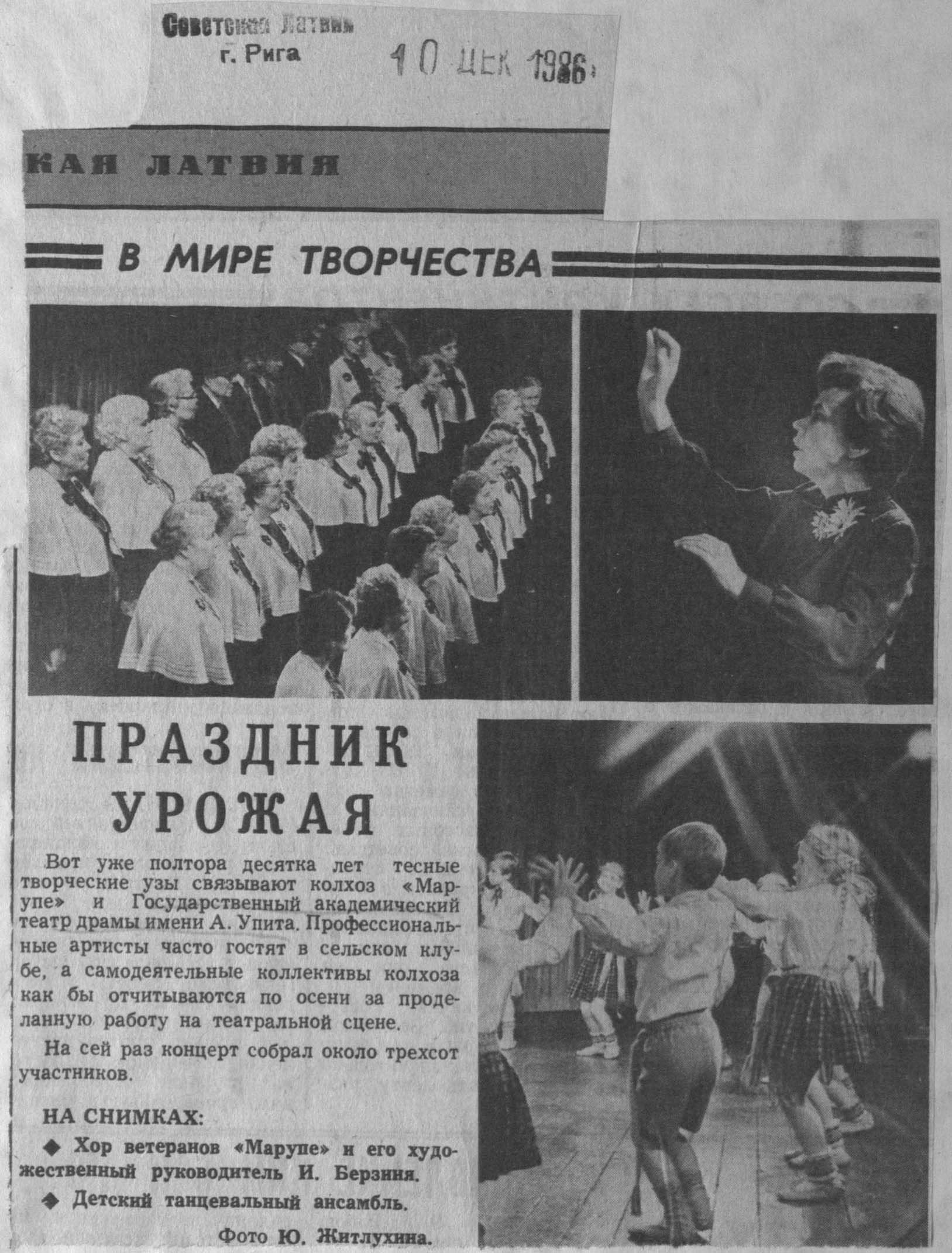 Советская Латвия
г. Рига
10 ДЕК 1986

КАЯ ЛАТВИЯ

В МИРЕ ТВОРЧЕСТВА

ПРАЗДНИК УРОЖАЯ

Вот уже полтора десятка лет тесные творческие узы связывают колхоз «Марупе» и Государственный академический театр драмы имени А. Упита. Профессиональные артисты часто гостят в сельском клубе, а самодеятельные коллективы колхоза как бы отчитываются по осени за проделанную работу на театральной сцене.

На сей раз концерт собрал около трехсот участников.

НА СНИМКАХ:

◆ Хор ветеранов «Марупе» и его художественный руководитель И. Берзиня.

◆ Детский танцевальный ансамбль.

Фото Ю. Житлухина.